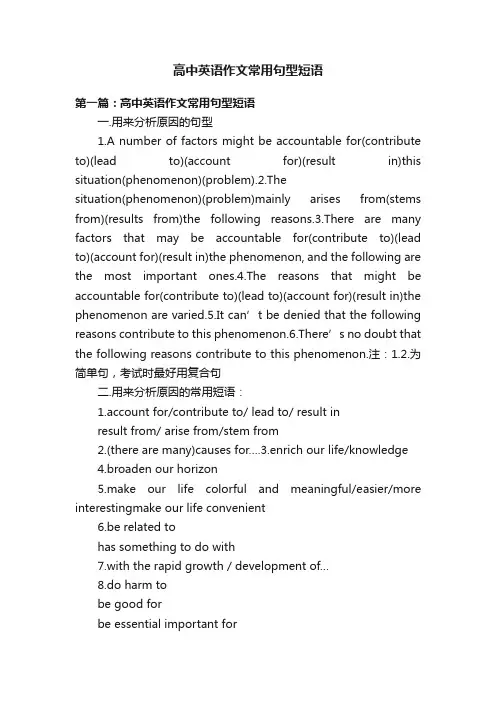 高中英语作文常用句型短语

第一篇：高中英语作文常用句型短语

一.用来分析原因的句型

1.A number of factors might be accountable for(contribute to)(lead to)(account for)(result in)this situation(phenomenon)(problem).2.The situation(phenomenon)(problem)mainly arises from(stems from)(results from)the following reasons.3.There are many factors that may be accountable for(contribute to)(lead to)(account for)(result in)the phenomenon, and the following are the most important ones.4.The reasons that might be accountable for(contribute to)(lead to)(account for)(result in)the phenomenon are varied.5.It can’t be denied that the following reasons contribute to this phenomenon.6.There’s no doubt that the following reasons contribute to this phenomenon.注：1.2.为简单句，考试时最好用复合句

二.用来分析原因的常用短语：

1.account for/contribute to/ lead to/ result in

result from/ arise from/stem from

2.(there are many)causes for....3.enrich our life/knowledge

4.broaden our horizon

5.make our life colorful and meaningful/easier/more interestingmake our life convenient

6.be related to

has something to do with

7.with the rapid growth / development of...

8.do harm to

be good for

be essential important for